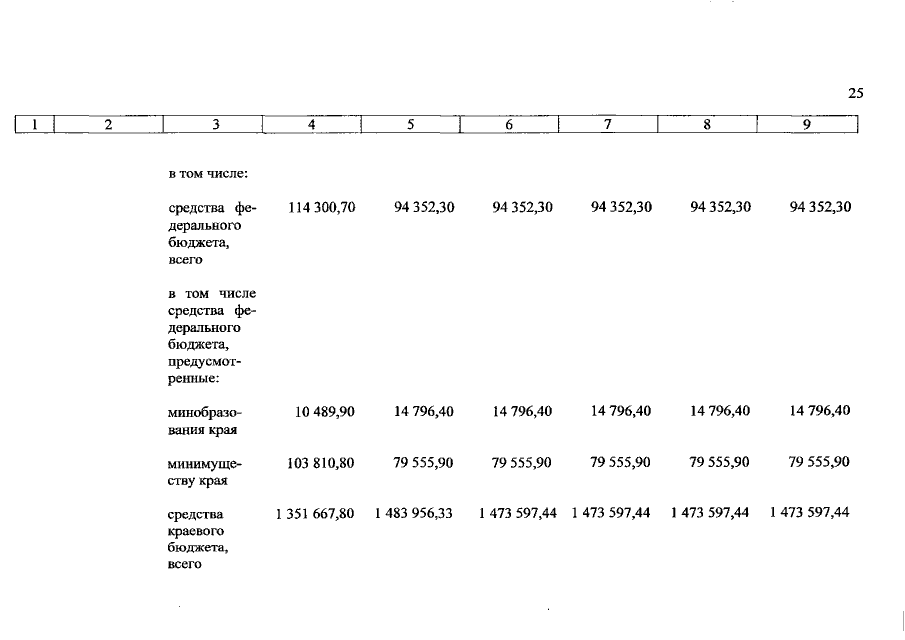 25

| 1 | 2 | 3 | 4 | 5 | 6 | 7 | 8 | 9 |
|---|---|---|---|---|---|---|---|---|
| | | в том числе: | | | | | | |
| | | средства федерального бюджета, всего | 114 300,70 | 94 352,30 | 94 352,30 | 94 352,30 | 94 352,30 | 94 352,30 |
| | | в том числе средства федерального бюджета, предусмотренные: | | | | | | |
| | | минобразования края | 10 489,90 | 14 796,40 | 14 796,40 | 14 796,40 | 14 796,40 | 14 796,40 |
| | | минимуществу края | 103 810,80 | 79 555,90 | 79 555,90 | 79 555,90 | 79 555,90 | 79 555,90 |
| | | средства краевого бюджета, всего | 1 351 667,80 | 1 483 956,33 | 1 473 597,44 | 1 473 597,44 | 1 473 597,44 | 1 473 597,44 |